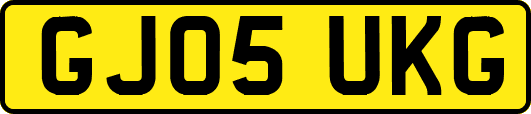 GJ05 UKG